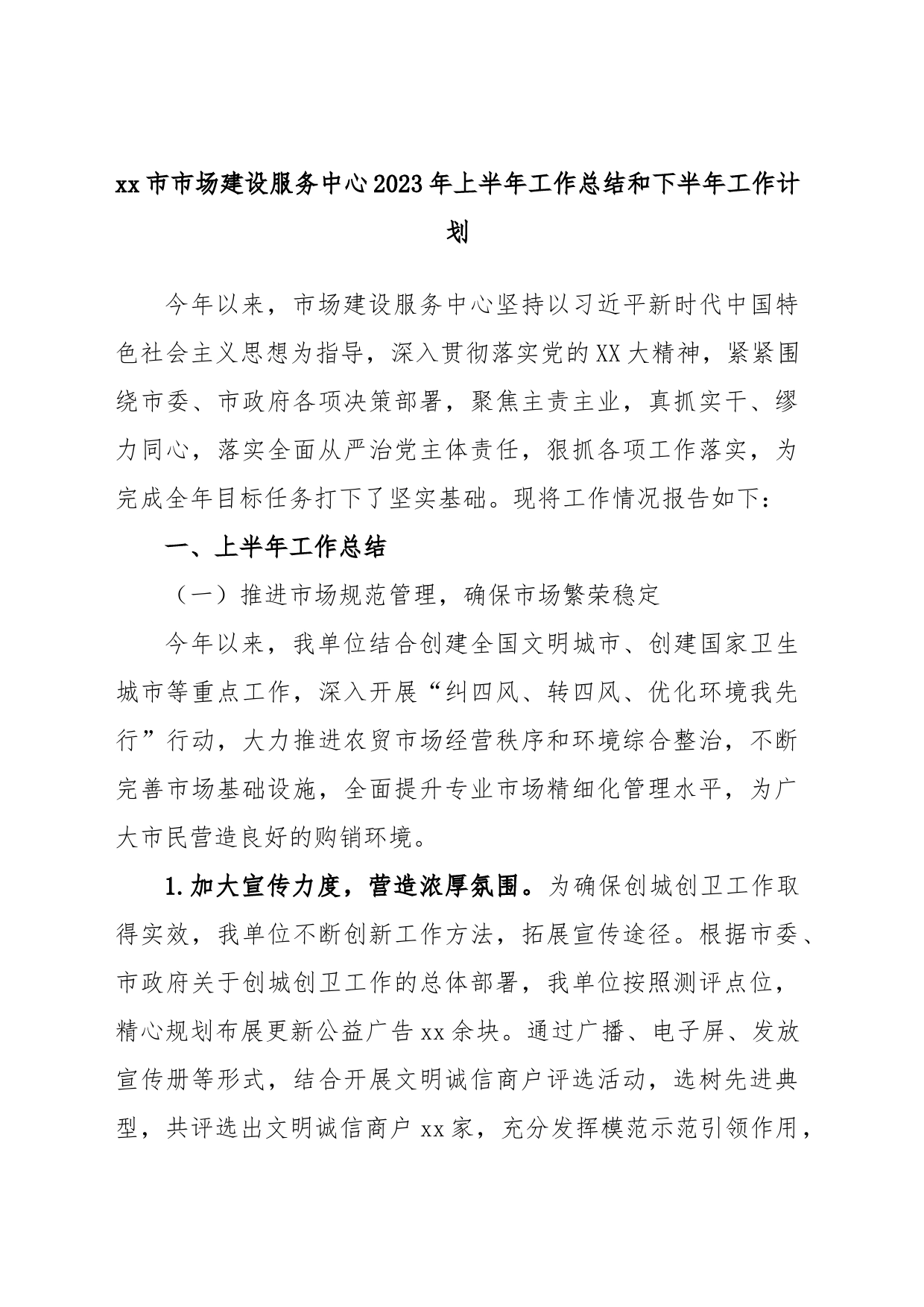 xx市市场建设服务中心2023年上半年工作总结和下半年工作计划

今年以来，市场建设服务中心坚持以习近平新时代中国特色社会主义思想为指导，深入贯彻落实党的XX大精神，紧紧围绕市委、市政府各项决策部署，聚焦主责主业，真抓实干、缪力同心，落实全面从严治党主体责任，狠抓各项工作落实，为完成全年目标任务打下了坚实基础。现将工作情况报告如下：

一、上半年工作总结

（一）推进市场规范管理，确保市场繁荣稳定

今年以来，我单位结合创建全国文明城市、创建国家卫生城市等重点工作，深入开展“纠四风、转四风、优化环境我先行”行动，大力推进农贸市场经营秩序和环境综合整治，不断完善市场基础设施，全面提升专业市场精细化管理水平，为广大市民营造良好的购销环境。

1.加大宣传力度，营造浓厚氛围。为确保创城创卫工作取得实效，我单位不断创新工作方法，拓展宣传途径。根据市委、市政府关于创城创卫工作的总体部署，我单位按照测评点位，精心规划布展更新公益广告xx余块。通过广播、电子屏、发放宣传册等形式，结合开展文明诚信商户评选活动，选树先进典型，共评选出文明诚信商户xx家，充分发挥模范示范引领作用，